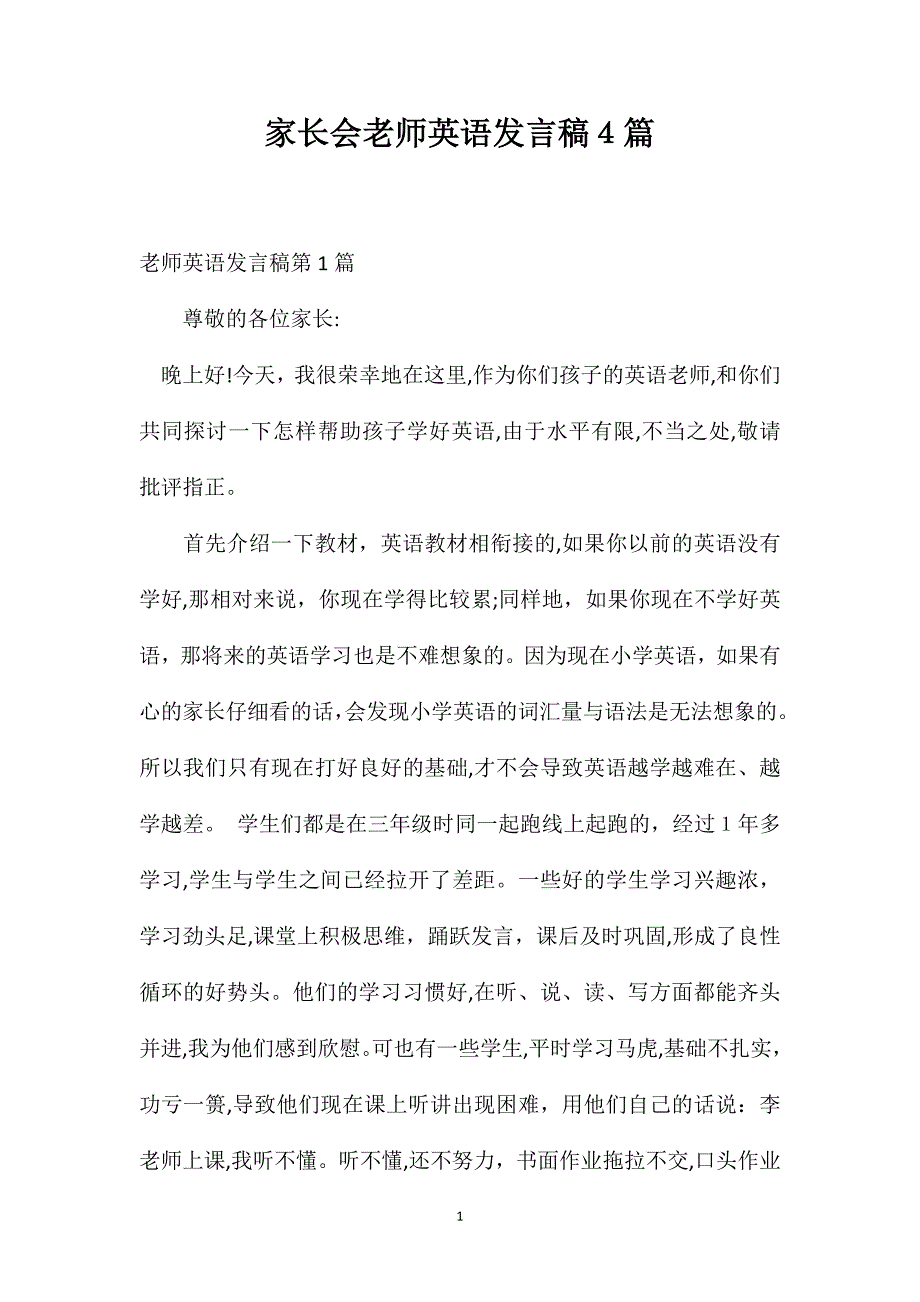 家长会老师英语发言稿4篇

老师英语发言稿第1篇

尊敬的各位家长:

晚上好!今天，我很荣幸地在这里,作为你们孩子的英语老师,和你们共同探讨一下怎样帮助孩子学好英语,由于水平有限,不当之处,敬请批评指正。

首先介绍一下教材，英语教材相衔接的,如果你以前的英语没有学好,那相对来说，你现在学得比较累;同样地，如果你现在不学好英语，那将来的英语学习也是不难想象的。因为现在小学英语，如果有心的家长仔细看的话,会发现小学英语的词汇量与语法是无法想象的。所以我们只有现在打好良好的基础,才不会导致英语越学越难在、越学越差。 学生们都是在三年级时同一起跑线上起跑的，经过1年多学习,学生与学生之间已经拉开了差距。一些好的学生学习兴趣浓，学习劲头足,课堂上积极思维，踊跃发言，课后及时巩固,形成了良性循环的好势头。他们的学习习惯好,在听、说、读、写方面都能齐头并进,我为他们感到欣慰。可也有一些学生,平时学习马虎,基础不扎实，功亏一篑,导致他们现在课上听讲出现困难，用他们自己的话说：李老师上课,我听不懂。听不懂,还不努力，书面作业拖拉不交,口头作业

1